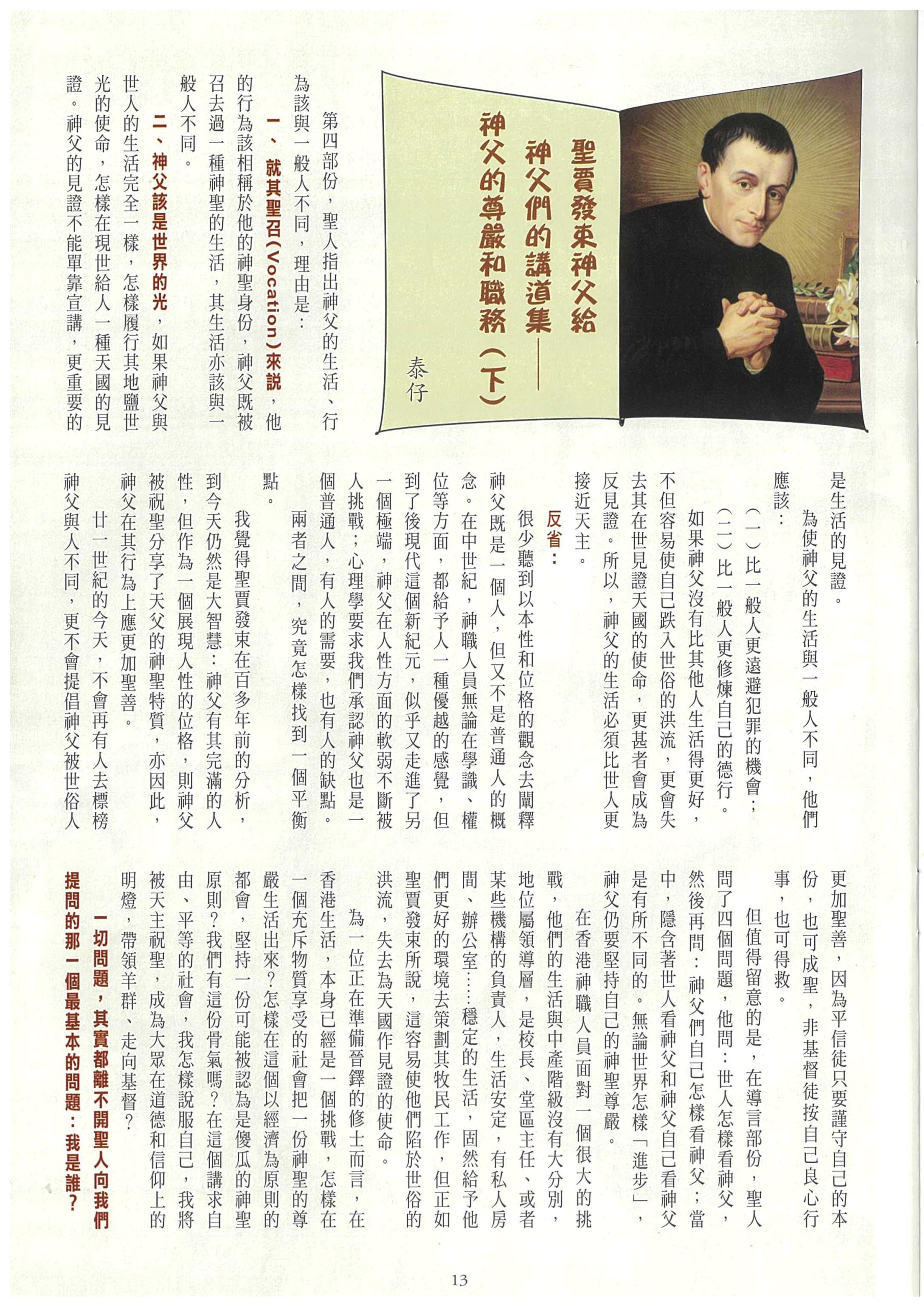 聖賈發束神父給神父們的講道集——神父的尊嚴和職務（下）

泰仔

第四部份，聖人指出神父的生活、行為該與一般人不同，理由是：

一、就其聖召（Vocation）來說，他的行為該相稱於他的神聖身份，神父既被召去過一種神聖的生活，其生活亦該與一般人不同。

二、神父該是世界的光，如果神父與世人的生活完全一樣，怎樣履行其地鹽世光的使命，怎樣在現世給人一種天國的見證。神父的見證不能單靠宣講，更重要的是生活的見證。

為使神父的生活與一般人不同，他們應該：

（一）比一般人更遠避犯罪的機會；

（二）比一般人更修煉自己的德行。

如果神父沒有比其他人生活得更好，不但容易使自己跌入世俗的洪流，更會失去其在世見證天國的使命，更甚者會成為反見證。所以，神父的生活必須比世人更接近天主。

反省：

很少聽到以本性和位格的觀念去闡釋神父既是一個人，但又不是普通人的概念。在中世紀，神職人員無論在學識、權位等方面，都給予人一種優越的感覺，但到了後現代這個新紀元，似乎又走進了另一個極端，神父在人性方面的軟弱不斷被人挑戰；心理學要求我們承認神父也是一個普通人，有人的需要，也有人的缺點。

兩者之間，究竟怎樣找到一個平衡點。

我覺得聖賈發束在百多年前的分析，到今天仍然是大智慧：神父有其完滿的人性，但作為一個展現人性的位格，則神父被祝聖分享了天父的神聖特質，亦因此，神父在其行為上應更加聖善。

廿一世紀的今天，不會再有人去標榜神父與人不同，更不會提倡神父被世俗人更加聖善，因為平信徒只要謹守自己的本份，也可成聖，非基督徒按自己良心行事，也可得救。

但值得留意的是，在導言部份，聖人問了四個問題，他問：世人怎樣看神父，然後再問：神父們自己怎樣看神父；當中，隱含著世人看神父和神父自己看神父是有所不同的。無論世界怎樣「進步」，神父仍要堅持自己的神聖尊嚴。

在香港神職人員面對一個很大的挑戰，他們的生活與中產階級沒有大分別，地位屬領導層，是校長、堂區主任、或者某些機構的負責人，生活安定，有私人房間、辦公室……穩定的生活，固然給予他們更好的環境去策劃其牧民工作，但正如聖賈發束所說，這容易使他們陷於世俗的洪流，失去為天國作見證的使命。

為一位正在準備晉鐸的修士而言，在香港生活，本身已經是一個挑戰，怎樣在一個充斥物質享受的社會把一份神聖的尊嚴生活出來？怎樣在這個以經濟為原則的都會，堅持一份可能被認為是傻瓜的神聖原則？我們有這份骨氣嗎？在這個講求自由、平等的社會，我怎樣說服自己，我將被天主祝聖，成為大眾在道德和信仰上的明燈，帶領羊群、走向基督？

一切問題，其實都離不開聖人向我們提問的那一個最基本的問題：我是誰？

13